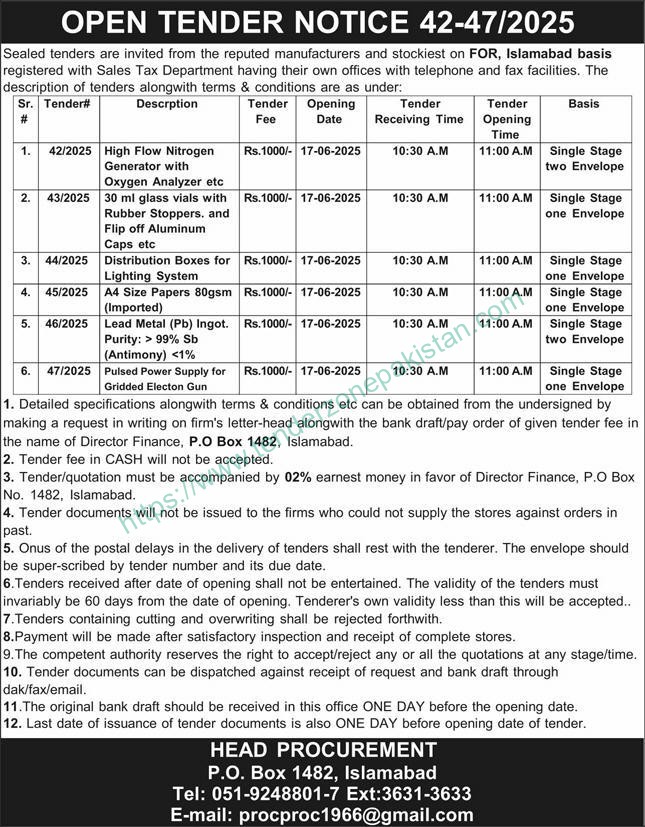 OPEN TENDER NOTICE 42-47/2025

Sealed tenders are invited from the reputed manufacturers and stockiest on FOR, Islamabad basis registered with Sales Tax Department having their own offices with telephone and fax facilities. The description of tenders alongwith terms & conditions are as under:

| Sr. # | Tender# | Descrption | Tender Fee | Opening Date | Tender Receiving Time | Tender Opening Time | Basis |
|---|---|---|---|---|---|---|---|
| 1. | 42/2025 | High Flow Nitrogen Generator with Oxygen Analyzer etc | Rs.1000/- | 17-06-2025 | 10:30 A.M | 11:00 A.M | Single Stage two Envelope |
| 2. | 43/2025 | 30 ml glass vials with Rubber Stoppers. and Flip off Aluminum Caps etc | Rs.1000/- | 17-06-2025 | 10:30 A.M | 11:00 A.M | Single Stage one Envelope |
| 3. | 44/2025 | Distribution Boxes for Lighting System | Rs.1000/- | 17-06-2025 | 10:30 A.M | 11:00 A.M | Single Stage one Envelope |
| 4. | 45/2025 | A4 Size Papers 80gsm (Imported) | Rs.1000/- | 17-06-2025 | 10:30 A.M | 11:00 A.M | Single Stage one Envelope |
| 5. | 46/2025 | Lead Metal (Pb) Ingot. Purity: > 99% Sb (Antimony) <1% | Rs.1000/- | 17-06-2025 | 10:30 A.M | 11:00 A.M | Single Stage two Envelope |
| 6. | 47/2025 | Pulsed Power Supply for Gridded Electon Gun | Rs.1000/- | 17-06-2025 | 10:30 A.M | 11:00 A.M | Single Stage one Envelope |

1. Detailed specifications alongwith terms & conditions etc can be obtained from the undersigned by making a request in writing on firm's letter-head alongwith the bank draft/pay order of given tender fee in the name of Director Finance, P.O Box 1482, Islamabad.
2. Tender fee in CASH will not be accepted.
3. Tender/quotation must be accompanied by 02% earnest money in favor of Director Finance, P.O Box No. 1482, Islamabad.
4. Tender documents will not be issued to the firms who could not supply the stores against orders in past.
5. Onus of the postal delays in the delivery of tenders shall rest with the tenderer. The envelope should be super-scribed by tender number and its due date.
6.Tenders received after date of opening shall not be entertained. The validity of the tenders must invariably be 60 days from the date of opening. Tenderer's own validity less than this will be accepted..
7.Tenders containing cutting and overwriting shall be rejected forthwith.
8.Payment will be made after satisfactory inspection and receipt of complete stores.
9.The competent authority reserves the right to accept/reject any or all the quotations at any stage/time.
10. Tender documents can be dispatched against receipt of request and bank draft through dak/fax/email.
11.The original bank draft should be received in this office ONE DAY before the opening date.
12. Last date of issuance of tender documents is also ONE DAY before opening date of tender.

https://www.tenderzonepakistan.com

HEAD PROCUREMENT
P.O. Box 1482, Islamabad
Tel: 051-9248801-7 Ext:3631-3633
E-mail: procproc1966@gmail.com